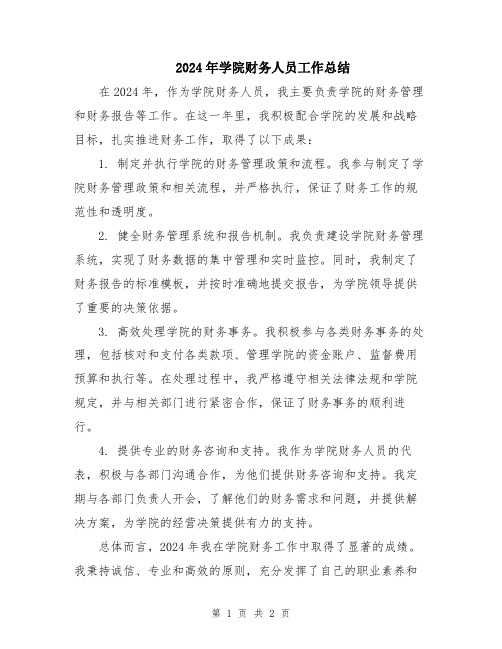 2024年学院财务人员工作总结

在2024年，作为学院财务人员，我主要负责学院的财务管理和财务报告等工作。在这一年里，我积极配合学院的发展和战略目标，扎实推进财务工作，取得了以下成果：

1. 制定并执行学院的财务管理政策和流程。我参与制定了学院财务管理政策和相关流程，并严格执行，保证了财务工作的规范性和透明度。

2. 健全财务管理系统和报告机制。我负责建设学院财务管理系统，实现了财务数据的集中管理和实时监控。同时，我制定了财务报告的标准模板，并按时准确地提交报告，为学院领导提供了重要的决策依据。

3. 高效处理学院的财务事务。我积极参与各类财务事务的处理，包括核对和支付各类款项、管理学院的资金账户、监督费用预算和执行等。在处理过程中，我严格遵守相关法律法规和学院规定，并与相关部门进行紧密合作，保证了财务事务的顺利进行。

4. 提供专业的财务咨询和支持。我作为学院财务人员的代表，积极与各部门沟通合作，为他们提供财务咨询和支持。我定期与各部门负责人开会，了解他们的财务需求和问题，并提供解决方案，为学院的经营决策提供有力的支持。

总体而言，2024年我在学院财务工作中取得了显著的成绩。我秉持诚信、专业和高效的原则，充分发挥了自己的职业素养和

第 1 页 共 2 页